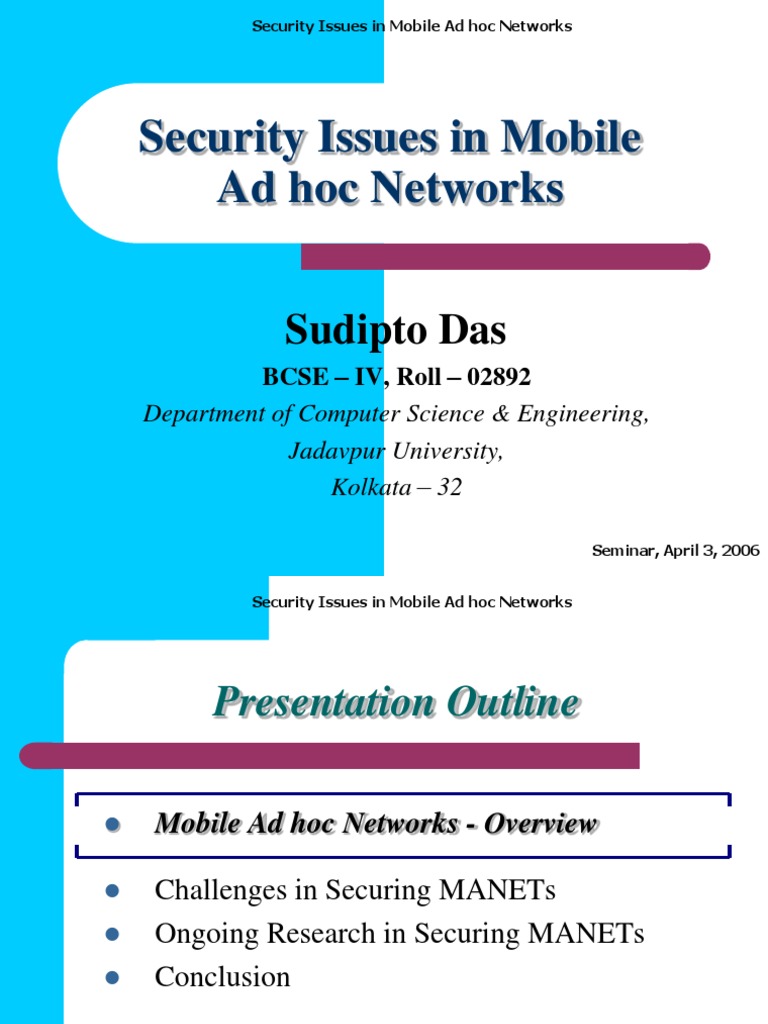 Security Issues in Mobile Ad hoc Networks

Security Issues in Mobile Ad hoc Networks

Sudipto Das

BCSE – IV, Roll – 02892

Department of Computer Science & Engineering,
Jadavpur University,
Kolkata – 32

Seminar, April 3, 2006

Security Issues in Mobile Ad hoc Networks

Presentation Outline

• Mobile Ad hoc Networks - Overview
• Challenges in Securing MANETs
• Ongoing Research in Securing MANETs
• Conclusion